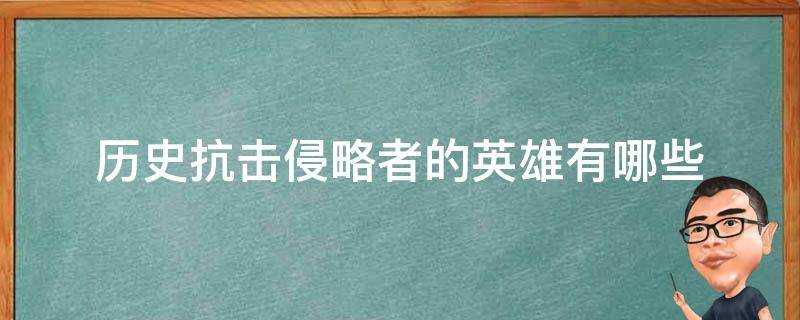 历史抗击侵略者的英雄有哪些